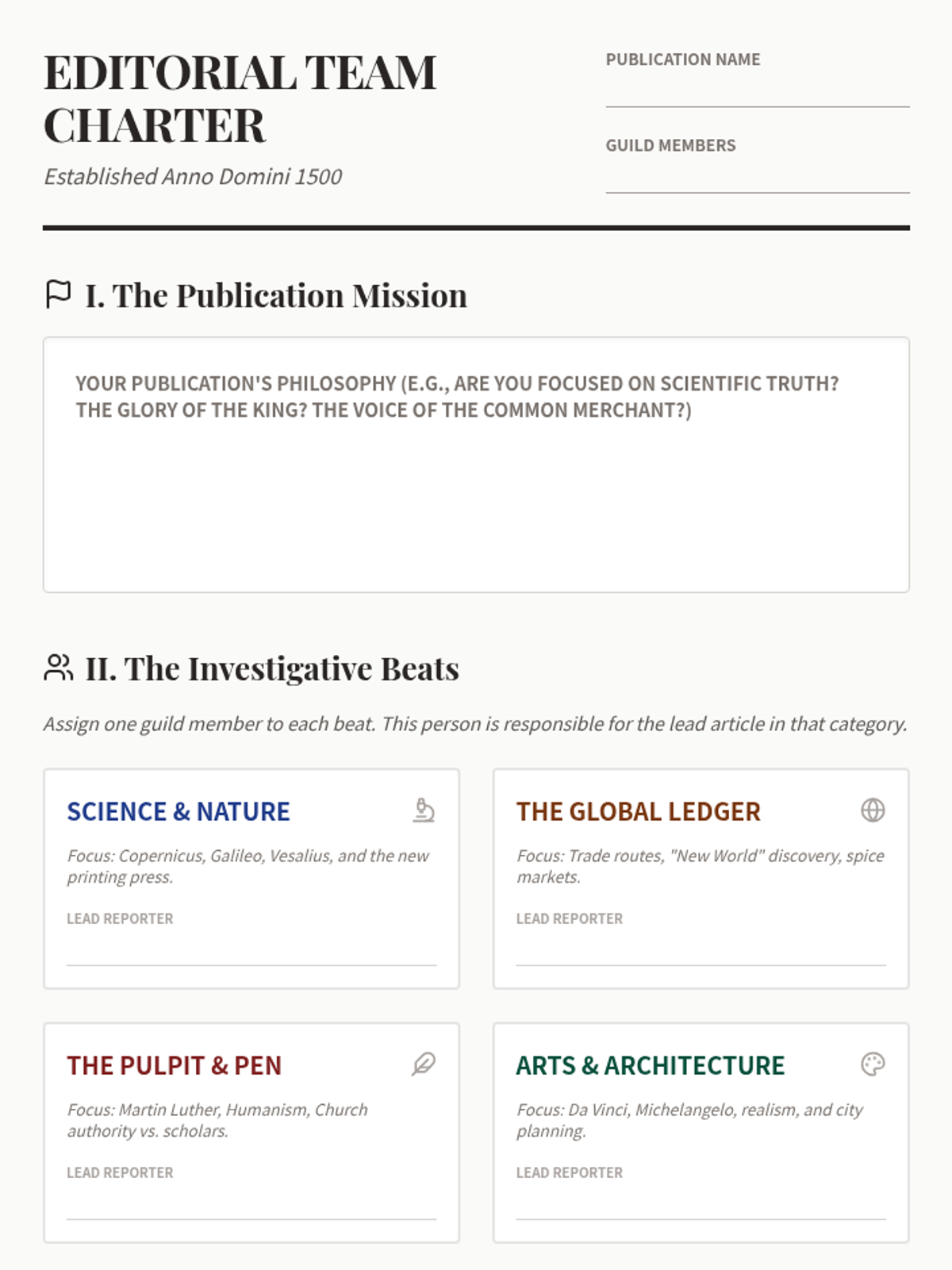 EDITORIAL TEAM CHARTER

Established Anno Domini 1500

PUBLICATION NAME

GUILD MEMBERS

I. The Publication Mission

YOUR PUBLICATION'S PHILOSOPHY (E.G., ARE YOU FOCUSED ON SCIENTIFIC TRUTH? THE GLORY OF THE KING? THE VOICE OF THE COMMON MERCHANT?)

II. The Investigative Beats

Assign one guild member to each beat. This person is responsible for the lead article in that category.

SCIENCE & NATURE

Focus: Copernicus, Galileo, Vesalius, and the new printing press.

LEAD REPORTER

THE GLOBAL LEDGER

Focus: Trade routes, "New World" discovery, spice markets.

LEAD REPORTER

THE PULPIT & PEN

Focus: Martin Luther, Humanism, Church authority vs. scholars.

LEAD REPORTER

ARTS & ARCHITECTURE

Focus: Da Vinci, Michelangelo, realism, and city planning.

LEAD REPORTER